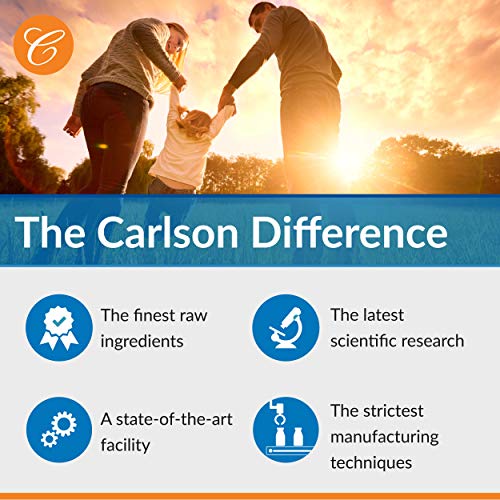 C

The Carlson Difference

The finest raw ingredients

The latest scientific research

A state-of-the-art facility

The strictest manufacturing techniques